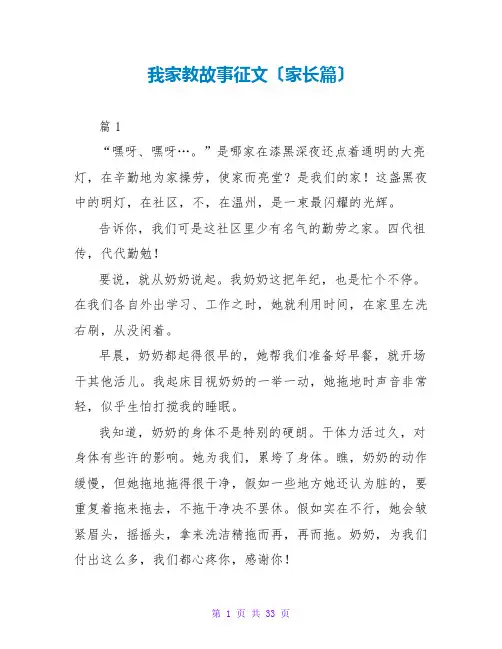 我家教故事征文〔家长篇〕

篇 1

“嘿呀、嘿呀…。”是哪家在漆黑深夜还点着通明的大亮灯，在辛勤地为家操劳，使家而亮堂？是我们的家！这盏黑夜中的明灯，在社区，不，在温州，是一束最闪耀的光辉。

告诉你，我们可是这社区里少有名气的勤劳之家。四代祖传，代代勤勉！

要说，就从奶奶说起。我奶奶这把年纪，也是忙个不停。在我们各自外出学习、工作之时，她就利用时间，在家里左洗右刷，从没闲着。

早晨，奶奶都起得很早的，她帮我们准备好早餐，就开场干其他活儿。我起床目视奶奶的一举一动，她拖地时声音非常轻，似乎生怕打搅我的睡眠。

我知道，奶奶的身体不是特别的硬朗。干体力活过久，对身体有些许的影响。她为我们，累垮了身体。瞧，奶奶的动作缓慢，但她拖地拖得很干净，假如一些地方她还认为脏的，要重复着拖来拖去，不拖干净决不罢休。假如实在不行，她会皱紧眉头，摇摇头，拿来洗洁精拖而再，再而拖。奶奶，为我们付出这么多，我们都心疼你，感谢你！

第 1 页 共 33 页